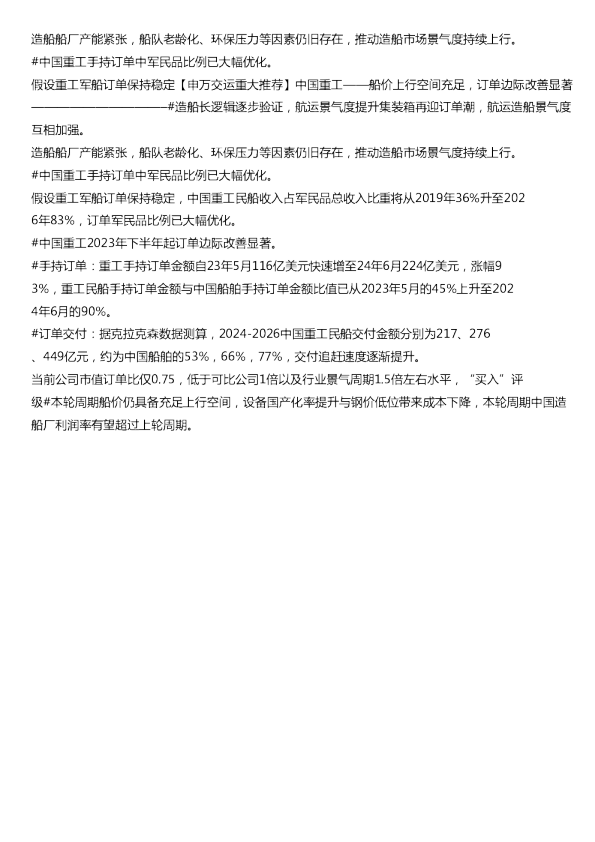 造船船厂产能紧张，船队老龄化、环保压力等因素仍旧存在，推动造船市场景气度持续上行。
#中国重工手持订单中军民品比例已大幅优化。
假设重工军船订单保持稳定【申万交运重大推荐】中国重工——船价上行空间充足，订单边际改善显著————————————#造船长逻辑逐步验证，航运景气度提升集装箱再迎订单潮，航运造船景气度互相加强。
造船船厂产能紧张，船队老龄化、环保压力等因素仍旧存在，推动造船市场景气度持续上行。
#中国重工手持订单中军民品比例已大幅优化。
假设重工军船订单保持稳定，中国重工民船收入占军民品总收入比重将从2019年36%升至2026年83%，订单军民品比例已大幅优化。
#中国重工2023年下半年起订单边际改善显著。
#手持订单：重工手持订单金额自23年5月116亿美元快速增至24年6月224亿美元，涨幅93%，重工民船手持订单金额与中国船舶手持订单金额比值已从2023年5月的45%上升至2024年6月的90%。
#订单交付：据克拉克森数据测算，2024-2026中国重工民船交付金额分别为217、276、449亿元，约为中国船舶的53%，66%，77%，交付追赶速度逐渐提升。
当前公司市值订单比仅0.75，低于可比公司1倍以及行业景气周期1.5倍左右水平，“买入”评级#本轮周期船价仍具备充足上行空间，设备国产化率提升与钢价低位带来成本下降，本轮周期中国造船厂利润率有望超过上轮周期。